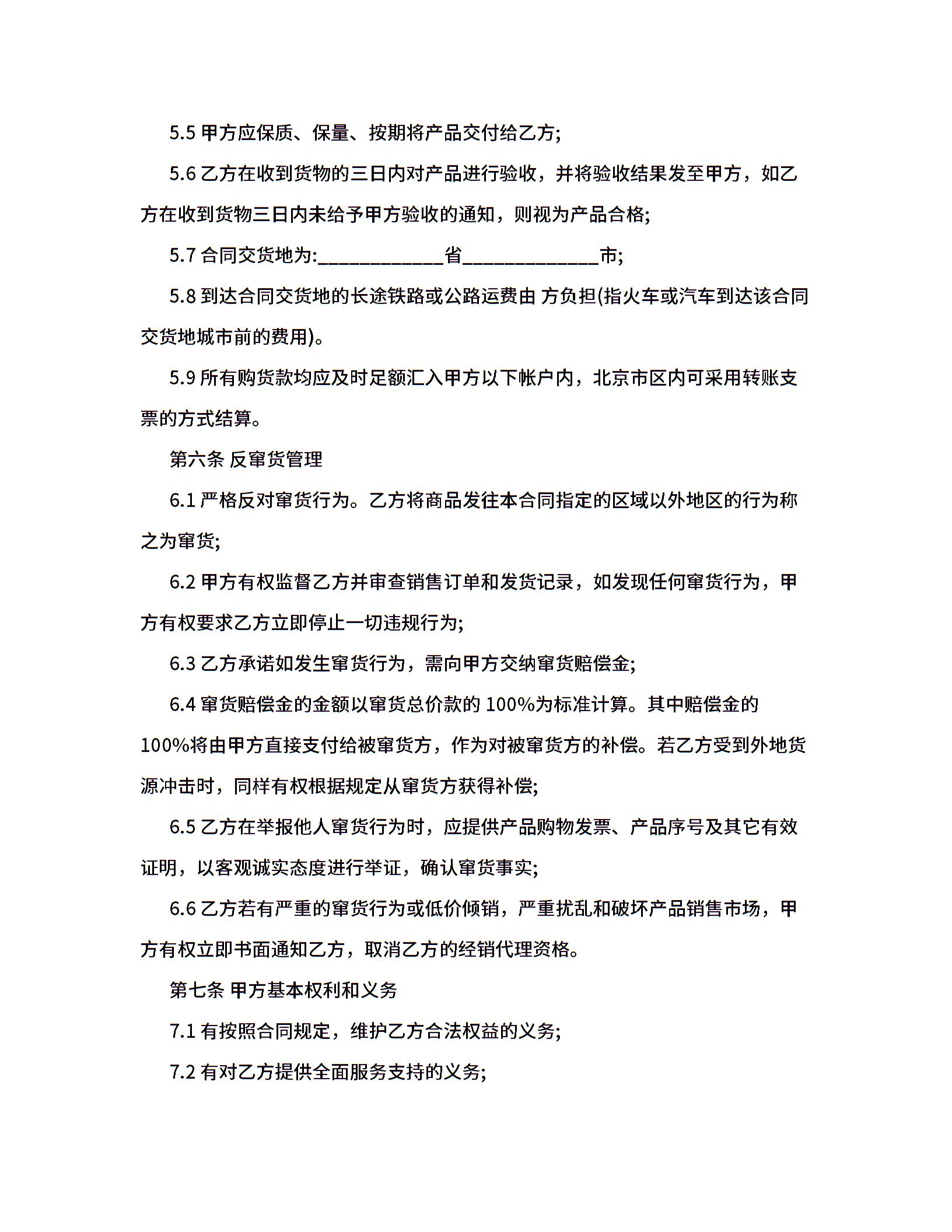 5.5 甲方应保质、保量、按期将产品交付给乙方;

5.6 乙方在收到货物的三日内对产品进行验收，并将验收结果发至甲方，如乙方在收到货物三日内未给予甲方验收的通知，则视为产品合格;

5.7 合同交货地为:____________省_____________市;

5.8 到达合同交货地的长途铁路或公路运费由 方负担(指火车或汽车到达该合同交货地城市前的费用)。

5.9 所有购货款均应及时足额汇入甲方以下帐户内，北京市区内可采用转账支票的方式结算。

第六条 反窜货管理

6.1 严格反对窜货行为。乙方将商品发往本合同指定的区域以外地区的行为称之为窜货;

6.2 甲方有权监督乙方并审查销售订单和发货记录，如发现任何窜货行为，甲方有权要求乙方立即停止一切违规行为;

6.3 乙方承诺如发生窜货行为，需向甲方交纳窜货赔偿金;

6.4 窜货赔偿金的金额以窜货总价款的 100%为标准计算。其中赔偿金的 100%将由甲方直接支付给被窜货方，作为对被窜货方的补偿。若乙方受到外地货源冲击时，同样有权根据规定从窜货方获得补偿;

6.5 乙方在举报他人窜货行为时，应提供产品购物发票、产品序号及其它有效证明，以客观诚实态度进行举证，确认窜货事实;

6.6 乙方若有严重的窜货行为或低价倾销，严重扰乱和破坏产品销售市场，甲方有权立即书面通知乙方，取消乙方的经销代理资格。

第七条 甲方基本权利和义务

7.1 有按照合同规定，维护乙方合法权益的义务;

7.2 有对乙方提供全面服务支持的义务;